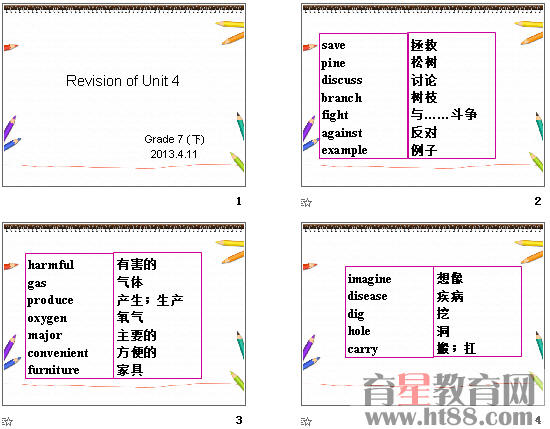 Revision of Unit 4

Grade 7 (下)
2013.4.11

1

save
pine
discuss
branch
fight
against
example

拯救
松树
讨论
树枝
与……斗争
反对
例子

2

harmful
gas
produce
oxygen
major
convenient
furniture

有害的
气体
产生；生产
氧气
主要的
方便的
家具

3

imagine
disease
dig
hole
carry

想像
疾病
挖
洞
搬；扛

4

育星教育网
www.ht88.com